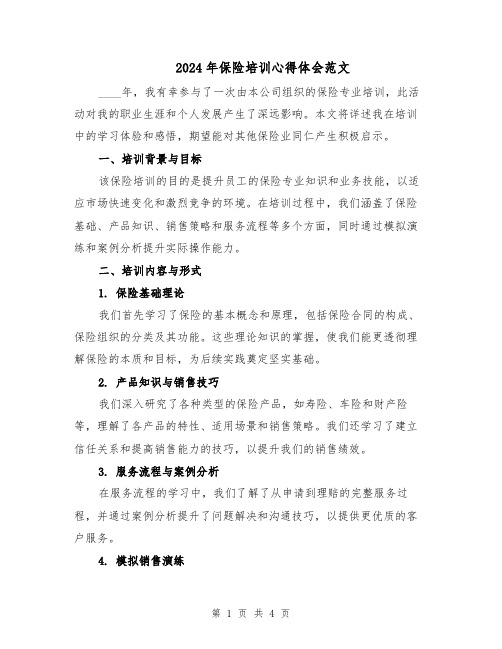 2024年保险培训心得体会范文

____年，我有幸参与了一次由本公司组织的保险专业培训，此活动对我的职业生涯和个人发展产生了深远影响。本文将详述我在培训中的学习体验和感悟，期望能对其他保险业同仁产生积极启示。

一、培训背景与目标

该保险培训的目的是提升员工的保险专业知识和业务技能，以适应市场快速变化和激烈竞争的环境。在培训过程中，我们涵盖了保险基础、产品知识、销售策略和服务流程等多个方面，同时通过模拟演练和案例分析提升实际操作能力。

二、培训内容与形式

1. 保险基础理论

我们首先学习了保险的基本概念和原理，包括保险合同的构成、保险组织的分类及其功能。这些理论知识的掌握，使我们能更透彻理解保险的本质和目标，为后续实践奠定坚实基础。

2. 产品知识与销售技巧

我们深入研究了各种类型的保险产品，如寿险、车险和财产险等，理解了各产品的特性、适用场景和销售策略。我们还学习了建立信任关系和提高销售能力的技巧，以提升我们的销售绩效。

3. 服务流程与案例分析

在服务流程的学习中，我们了解了从申请到理赔的完整服务过程，并通过案例分析提升了问题解决和沟通技巧，以提供更优质的客户服务。

4. 模拟销售演练

第 1 页 共 4 页